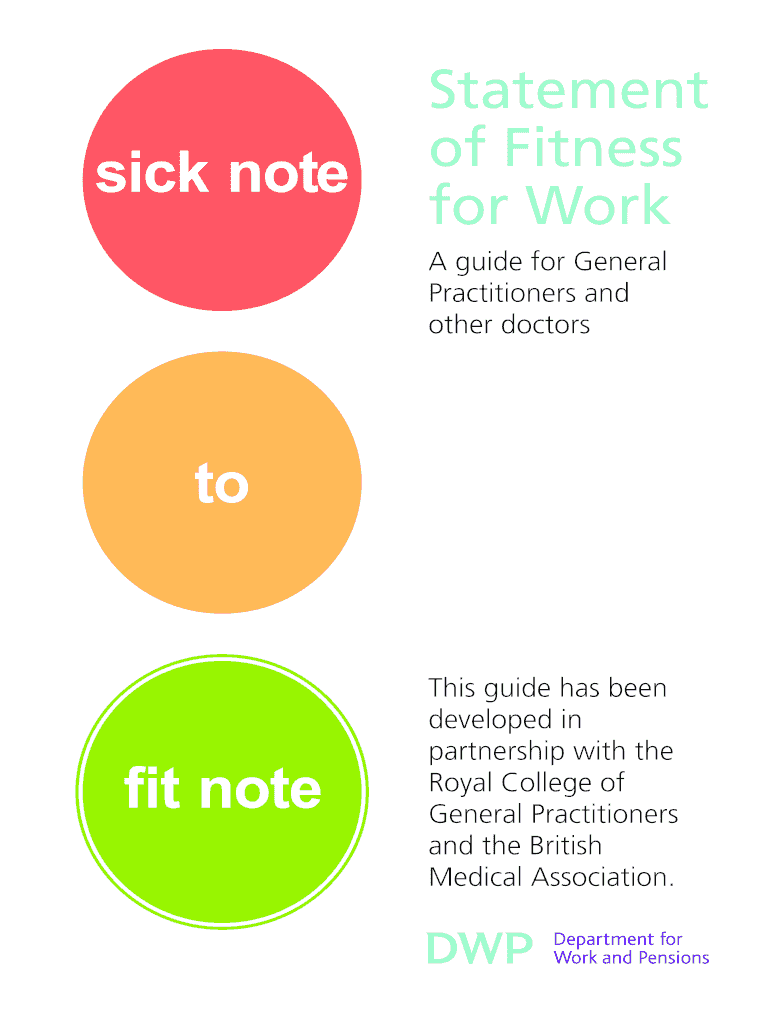 sick note

to

fit note

Statement of Fitness for Work

A guide for General Practitioners and other doctors

This guide has been developed in partnership with the Royal College of General Practitioners and the British Medical Association.

DWP Department for Work and Pensions